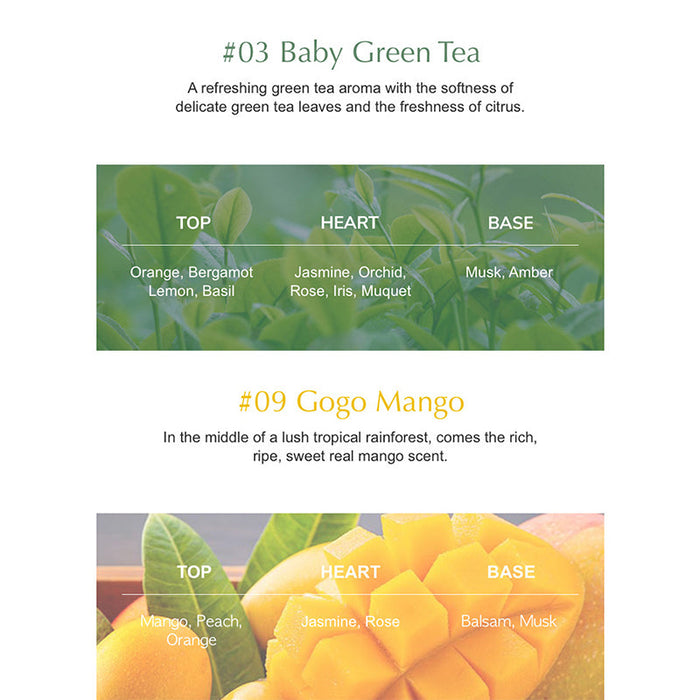 #03 Baby Green Tea

A refreshing green tea aroma with the softness of delicate green tea leaves and the freshness of citrus.

| TOP | HEART | BASE |
|---|---|---|
| Orange, Bergamot Lemon, Basil | Jasmine, Orchid, Rose, Iris, Muquet | Musk, Amber |

#09 Gogo Mango

In the middle of a lush tropical rainforest, comes the rich, ripe, sweet real mango scent.

| TOP | HEART | BASE |
|---|---|---|
| Mango, Peach, Orange | Jasmine, Rose | Balsam, Musk |